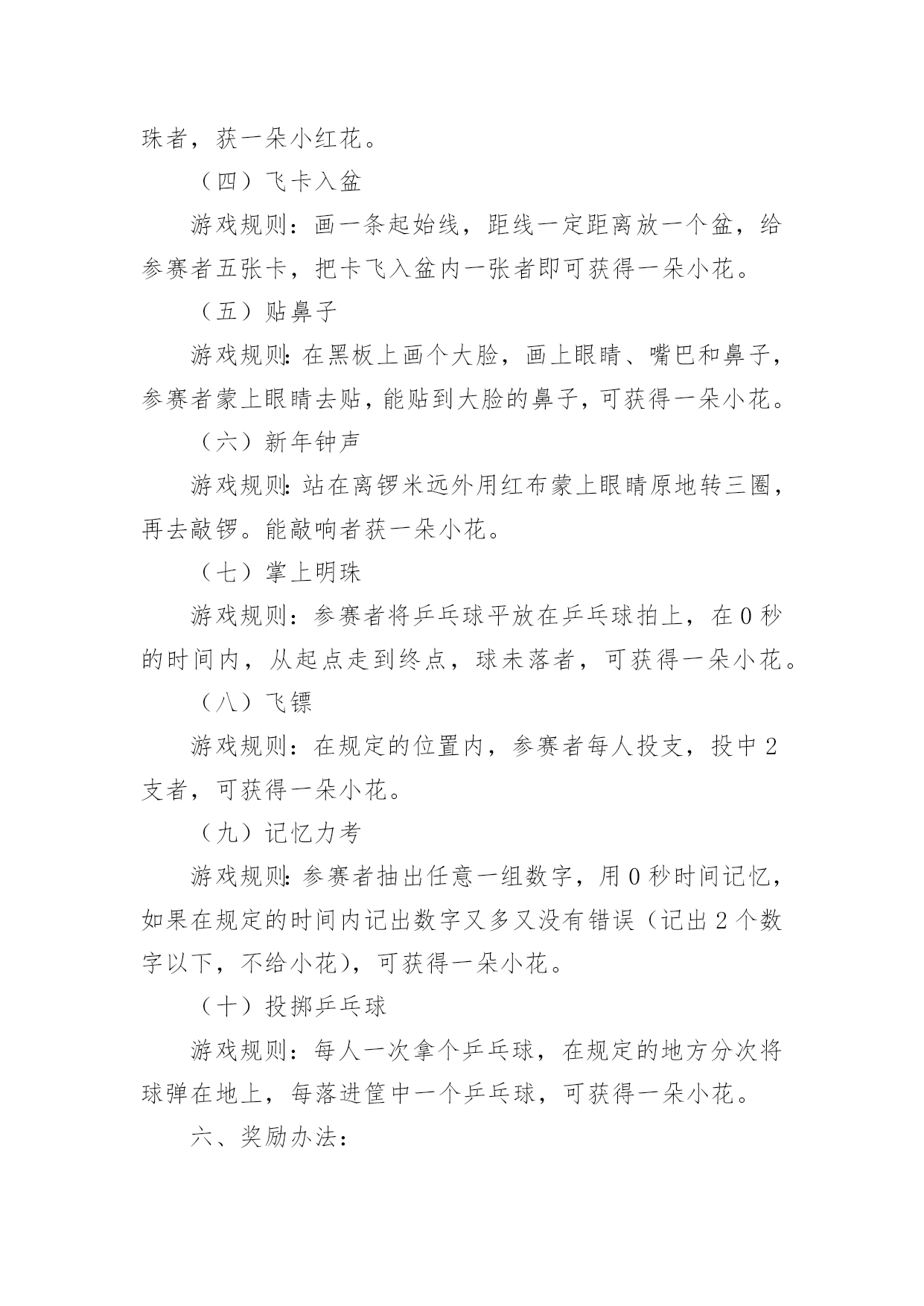 珠者，获一朵小红花。

（四）飞卡入盆

游戏规则：画一条起始线，距线一定距离放一个盆，给参赛者五张卡，把卡飞入盆内一张者即可获得一朵小花。

（五）贴鼻子

游戏规则：在黑板上画个大脸，画上眼睛、嘴巴和鼻子，参赛者蒙上眼睛去贴，能贴到大脸的鼻子，可获得一朵小花。

（六）新年钟声

游戏规则：站在离锣米远外用红布蒙上眼睛原地转三圈，再去敲锣。能敲响者获一朵小花。

（七）掌上明珠

游戏规则：参赛者将乒乓球平放在乒乓球拍上，在0秒的时间内，从起点走到终点，球未落者，可获得一朵小花。

（八）飞镖

游戏规则：在规定的位置内，参赛者每人投支，投中2支者，可获得一朵小花。

（九）记忆力考

游戏规则：参赛者抽出任意一组数字，用0秒时间记忆，如果在规定的时间内记出数字又多又没有错误（记出2个数字以下，不给小花），可获得一朵小花。

（十）投掷乒乓球

游戏规则：每人一次拿个乒乓球，在规定的地方分次将球弹在地上，每落进筐中一个乒乓球，可获得一朵小花。

六、奖励办法：